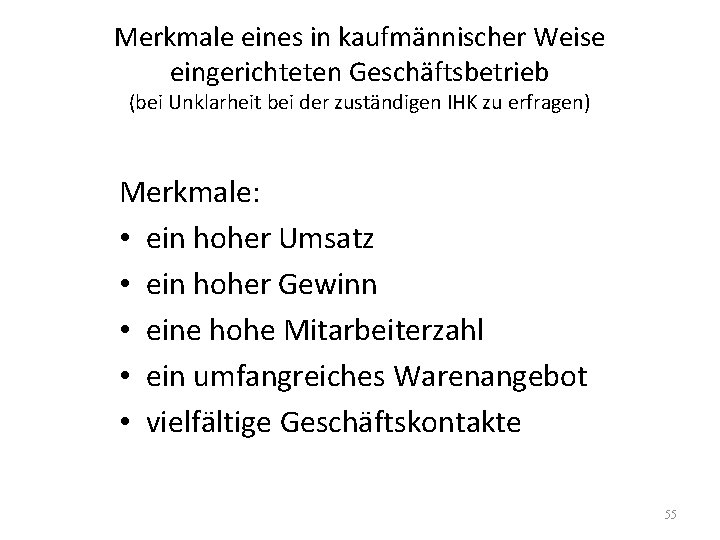 Merkmale eines in kaufmännischer Weise eingerichteten Geschäftsbetrieb
(bei Unklarheit bei der zuständigen IHK zu erfragen)

Merkmale:
• ein hoher Umsatz
• ein hoher Gewinn
• eine hohe Mitarbeiterzahl
• ein umfangreiches Warenangebot
• vielfältige Geschäftskontakte

55